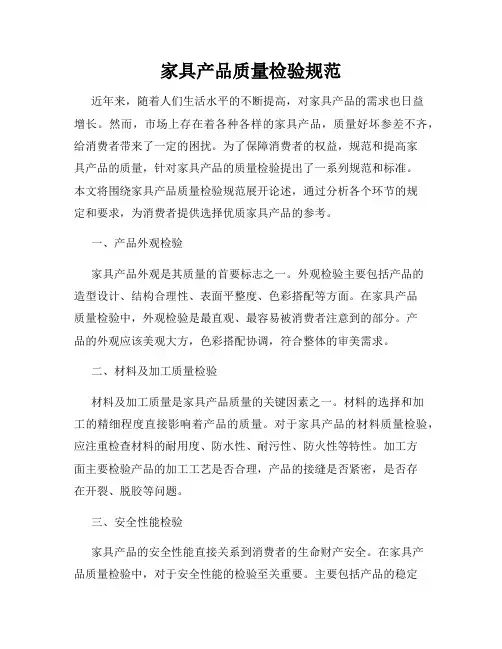 家具产品质量检验规范

近年来，随着人们生活水平的不断提高，对家具产品的需求也日益增长。然而，市场上存在着各种各样的家具产品，质量好坏参差不齐，给消费者带来了一定的困扰。为了保障消费者的权益，规范和提高家具产品的质量，针对家具产品的质量检验提出了一系列规范和标准。本文将围绕家具产品质量检验规范展开论述，通过分析各个环节的规定和要求，为消费者提供选择优质家具产品的参考。

一、产品外观检验

家具产品外观是其质量的首要标志之一。外观检验主要包括产品的造型设计、结构合理性、表面平整度、色彩搭配等方面。在家具产品质量检验中，外观检验是最直观、最容易被消费者注意到的部分。产品的外观应该美观大方，色彩搭配协调，符合整体的审美需求。

二、材料及加工质量检验

材料及加工质量是家具产品质量的关键因素之一。材料的选择和加工的精细程度直接影响着产品的质量。对于家具产品的材料质量检验，应注重检查材料的耐用度、防水性、耐污性、防火性等特性。加工方面主要检验产品的加工工艺是否合理，产品的接缝是否紧密，是否存在开裂、脱胶等问题。

三、安全性能检验

家具产品的安全性能直接关系到消费者的生命财产安全。在家具产品质量检验中，对于安全性能的检验至关重要。主要包括产品的稳定